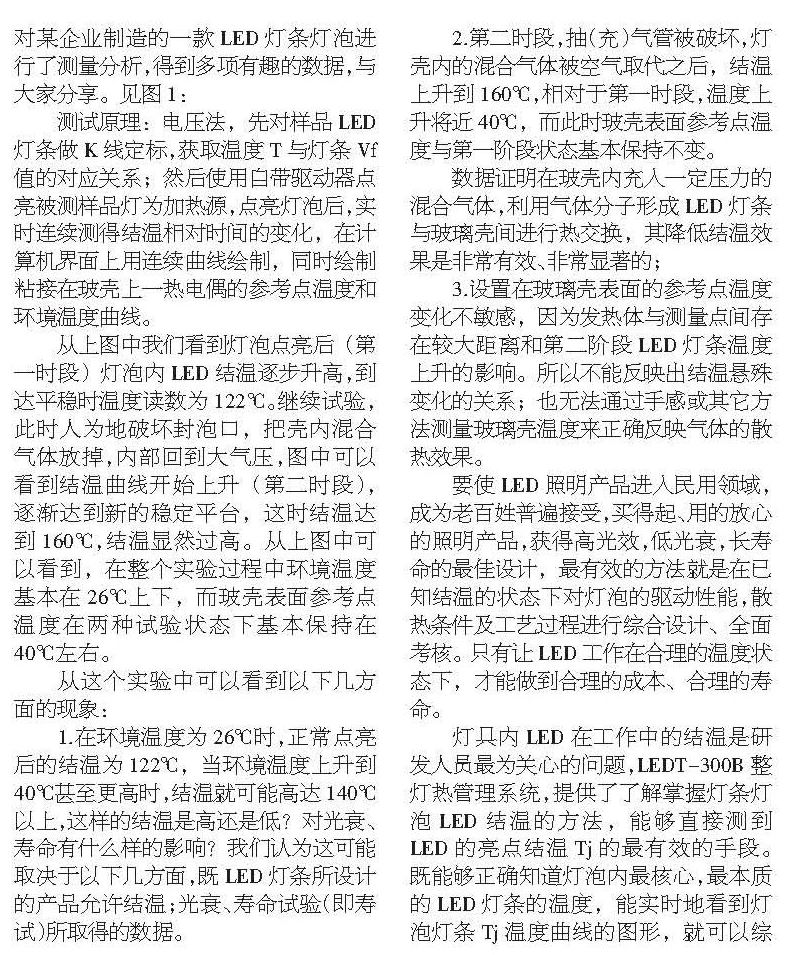 对某企业制造的一款 LED 灯条灯泡进行了测量分析，得到多项有趣的数据，与大家分享。见图 1：

测试原理：电压法，先对样品 LED 灯条做 K 线定标，获取温度 T 与灯条 Vf 值的对应关系；然后使用白带驱动器点亮被测样品灯为加热源，点亮灯泡后，实时连续测得结温相对时间的变化，在计算机界面上用连续曲线绘制，同时绘制粘接在玻壳上一热电偶的参考点温度和环境温度曲线。

从上图中我们看到灯泡点亮后（第一时段）灯泡内 LED 结温逐步升高，到达平稳时温度读数为 122℃。继续试验，此时人为地破坏封泡口，把壳内混合气体放掉，内部回到大气压，图中可以看到结温曲线开始上升（第二时段），逐渐达到新的稳定平台，这时结温达到 160℃，结温显然过高。从上图中可以看到，在整个实验过程中环境温度基本在 26℃上下，而玻壳表面参考点温度在两种试验状态下基本保持在 40℃左右。

从这个实验中可以看到以下几方面的现象：

1.在环境温度为 26℃时，正常点亮后的结温为 122℃，当环境温度上升到 40℃甚至更高时，结温就可能高达 140℃以上，这样的结温是高还是低？对光衰、寿命有什么样的影响？我们认为这可能取决于以下几方面，既 LED 灯条所设计的产品允许结温；光衰、寿命试验（即寿试）所取得的数据。

2.第二时段，抽（充）气管被破坏，灯壳内的混合气体被空气取代之后，结温上升到 160℃，相对于第一时段，温度上升将近 40℃，而此时玻壳表面参考点温度与第一阶段状态基本保持不变。

数据证明在玻壳内充入一定压力的混合气体，利用气体分子形成 LED 灯条与玻璃壳间进行热交换，其降低结温效果是非常有效、非常显著的；

3.设置在玻璃壳表面的参考点温度变化不敏感，因为发热体与测量点间存在较大距离和第二阶段 LED 灯条温度上升的影响。所以不能反映出结温悬殊变化的关系；也无法通过手感或其它方法测量玻璃壳温度来正确反映气体的散热效果。

要使 LED 照明产品进入民用领域，成为老百姓普遍接受，买得起、用的放心的照明产品，获得高光效，低光衰，长寿命的最佳设计，最有效的方法就是在已知结温的状态下对灯泡的驱动性能，散热条件及工艺过程进行综合设计、全面考核。只有让 LED 工作在合理的温度状态下，才能做到合理的成本、合理的寿命。

灯具内 LED 在工作中的结温是研发人员最为关心的问题，LEDT-300B 整灯热管理系统，提供了了解掌握灯条灯泡 LED 结温的方法，能够直接测到 LED 的亮点结温 Tj 的最有效的手段。既能够正确知道灯泡内最核心，最本质的 LED 灯条的温度，能实时地看到灯泡灯条 Tj 温度曲线的图形，就可以综